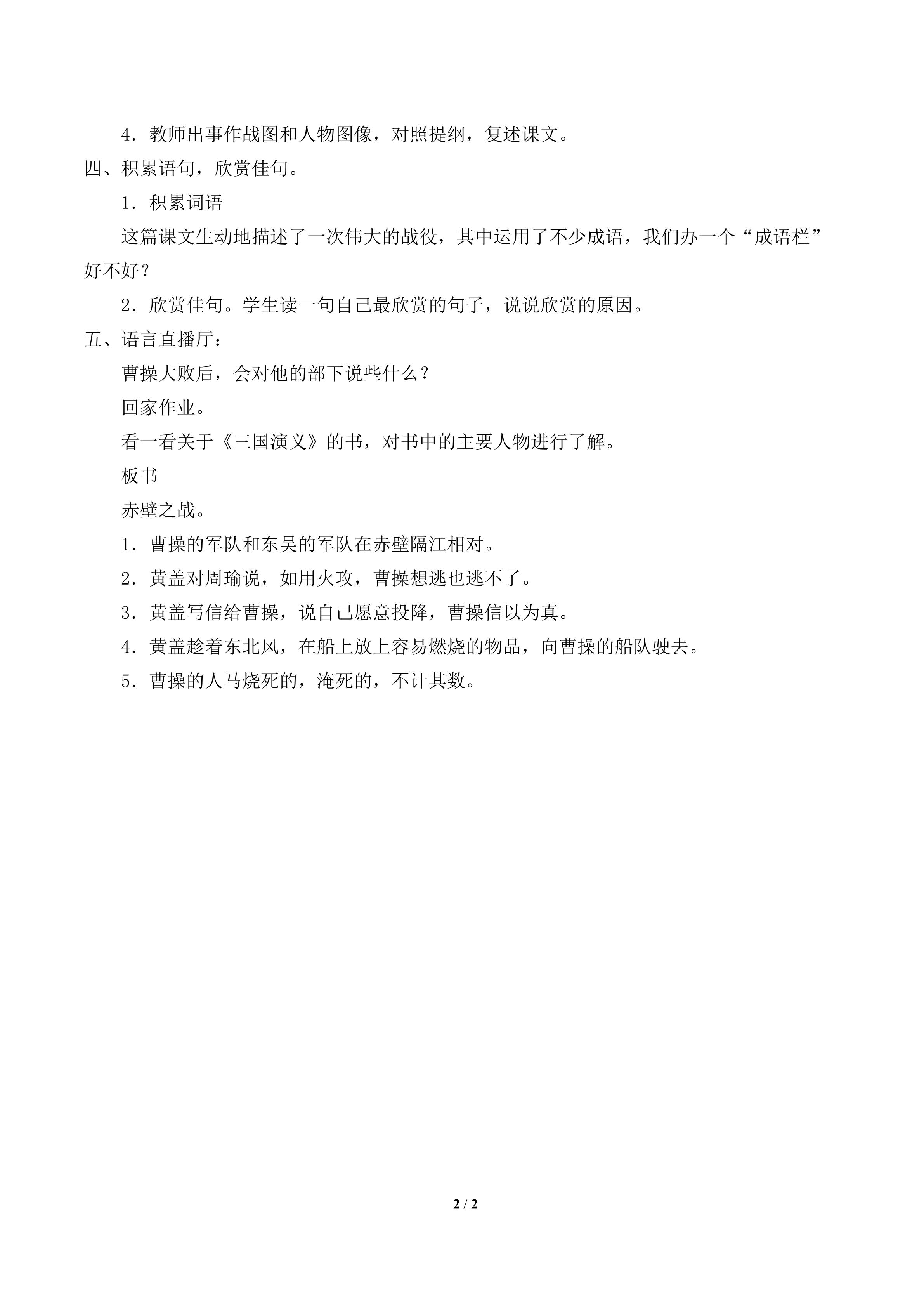 4．教师出事作战图和人物图像，对照提纲，复述课文。

四、积累语句，欣赏佳句。

1．积累词语

这篇课文生动地描述了一次伟大的战役，其中运用了不少成语，我们办一个“成语栏”好不好？

2．欣赏佳句。学生读一句自己最欣赏的句子，说说欣赏的原因。

五、语言直播厅：

曹操大败后，会对他的部下说些什么？

回家作业。

看一看关于《三国演义》的书，对书中的主要人物进行了解。

板书

赤壁之战。

1．曹操的军队和东吴的军队在赤壁隔江相对。

2．黄盖对周瑜说，如用火攻，曹操想逃也逃不了。

3．黄盖写信给曹操，说自己愿意投降，曹操信以为真。

4．黄盖趁着东北风，在船上放上容易燃烧的物品，向曹操的船队驶去。

5．曹操的人马烧死的，淹死的，不计其数。

2 / 2